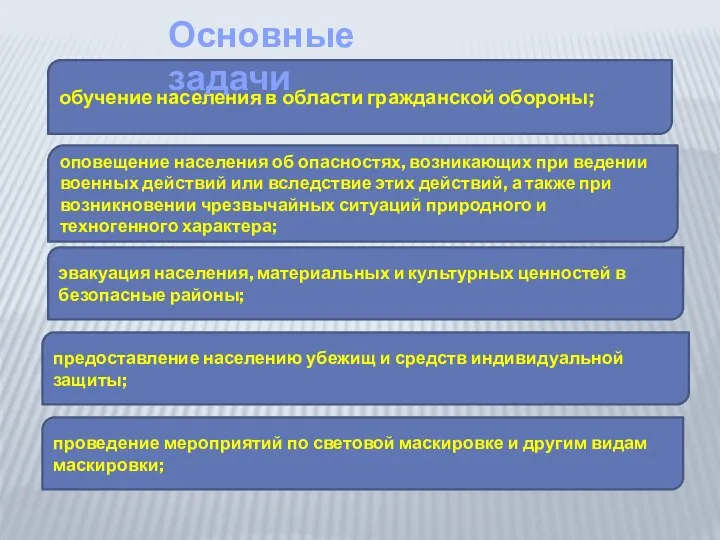 Основные задачи

обучение населения в области гражданской обороны;

оповещение населения об опасностях, возникающих при ведении военных действий или вследствие этих действий, а также при возникновении чрезвычайных ситуаций природного и техногенного характера;

эвакуация населения, материальных и культурных ценностей в безопасные районы;

предоставление населению убежищ и средств индивидуальной защиты;

проведение мероприятий по световой маскировке и другим видам маскировки;